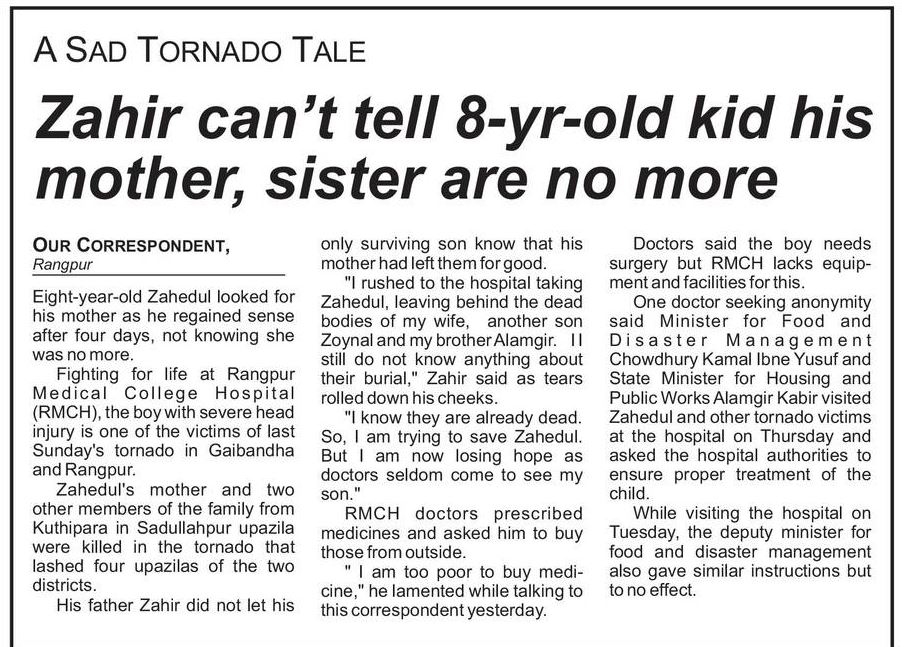 A SAD TORNADO TALE

Zahir can't tell 8-yr-old kid his mother, sister are no more

OUR CORRESPONDENT,
Rangpur

Eight-year-old Zahedul looked for his mother as he regained sense after four days, not knowing she was no more.

Fighting for life at Rangpur Medical College Hospital (RMCH), the boy with severe head injury is one of the victims of last Sunday's tornado in Gaibandha and Rangpur.

Zahedul's mother and two other members of the family from Kuthipara in Sadullahpur upazila were killed in the tornado that lashed four upazilas of the two districts.

His father Zahir did not let his only surviving son know that his mother had left them for good.

"I rushed to the hospital taking Zahedul, leaving behind the dead bodies of my wife, another son Zoynal and my brother Alamgir. I I still do not know anything about their burial," Zahir said as tears rolled down his cheeks.

"I know they are already dead. So, I am trying to save Zahedul. But I am now losing hope as doctors seldom come to see my son."

RMCH doctors prescribed medicines and asked him to buy those from outside.

" I am too poor to buy medicine," he lamented while talking to this correspondent yesterday.

Doctors said the boy needs surgery but RMCH lacks equipment and facilities for this.

One doctor seeking anonymity said Minister for Food and Disaster Management Chowdhury Kamal Ibne Yusuf and State Minister for Housing and Public Works Alamgir Kabir visited Zahedul and other tornado victims at the hospital on Thursday and asked the hospital authorities to ensure proper treatment of the child.

While visiting the hospital on Tuesday, the deputy minister for food and disaster management also gave similar instructions but to no effect.